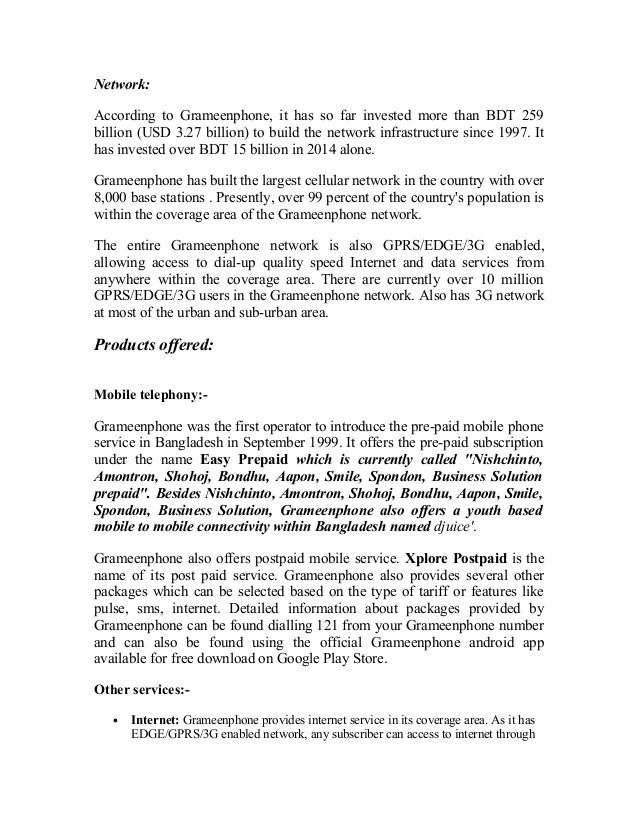 Network:

According to Grameenphone, it has so far invested more than BDT 259 billion (USD 3.27 billion) to build the network infrastructure since 1997. It has invested over BDT 15 billion in 2014 alone.

Grameenphone has built the largest cellular network in the country with over 8,000 base stations . Presently, over 99 percent of the country's population is within the coverage area of the Grameenphone network.

The entire Grameenphone network is also GPRS/EDGE/3G enabled, allowing access to dial-up quality speed Internet and data services from anywhere within the coverage area. There are currently over 10 million GPRS/EDGE/3G users in the Grameenphone network. Also has 3G network at most of the urban and sub-urban area.

Products offered:

Mobile telephony:-

Grameenphone was the first operator to introduce the pre-paid mobile phone service in Bangladesh in September 1999. It offers the pre-paid subscription under the name Easy Prepaid which is currently called "Nishchinto, Amontron, Shohoj, Bondhu, Aapon, Smile, Spondon, Business Solution prepaid". Besides Nishchinto, Amontron, Shohoj, Bondhu, Aapon, Smile, Spondon, Business Solution, Grameenphone also offers a youth based mobile to mobile connectivity within Bangladesh named djuice'.

Grameenphone also offers postpaid mobile service. Xplore Postpaid is the name of its post paid service. Grameenphone also provides several other packages which can be selected based on the type of tariff or features like pulse, sms, internet. Detailed information about packages provided by Grameenphone can be found dialling 121 from your Grameenphone number and can also be found using the official Grameenphone android app available for free download on Google Play Store.

Other services:-

• Internet: Grameenphone provides internet service in its coverage area. As it has EDGE/GPRS/3G enabled network, any subscriber can access to internet through